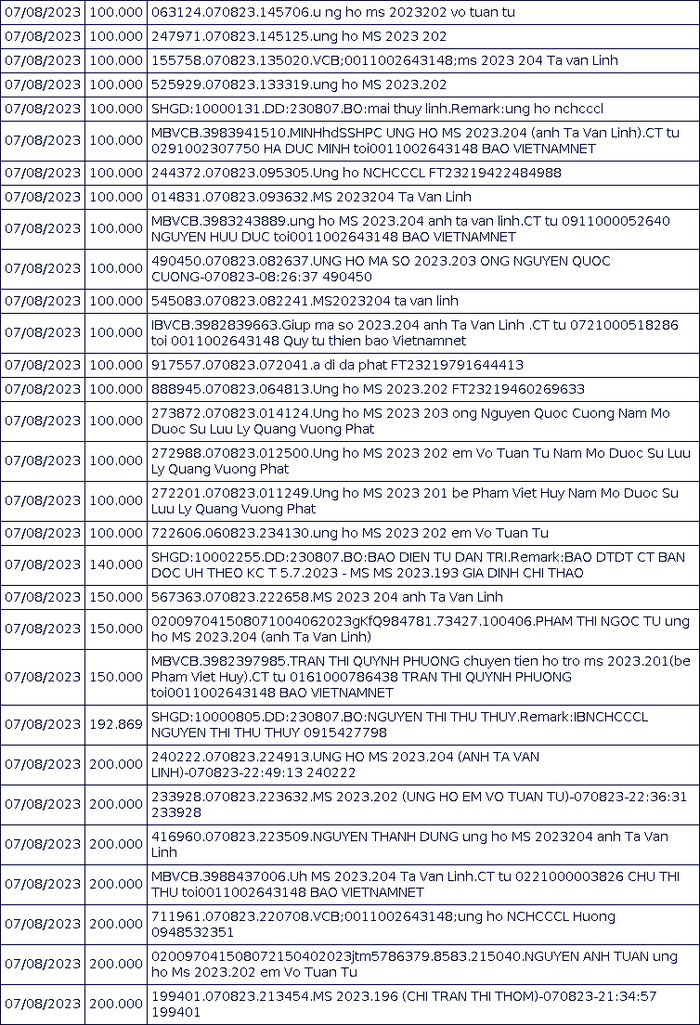 | 07/08/2023 | 100.000 | 063124.070823.145706.u ng ho ms 2023202 vo tuan tu |
|---|---|---|
| 07/08/2023 | 100.000 | 247971.070823.145125.ung ho MS 2023 202 |
| 07/08/2023 | 100.000 | 155758.070823.135020.VCB;0011002643148;ms 2023 204 Ta van Linh |
| 07/08/2023 | 100.000 | 525929.070823.133319.ung ho MS 2023.202 |
| 07/08/2023 | 100.000 | SHGD:10000131.DD:230807.BO:mai thuy linh.Remark:ung ho nchcccl |
| 07/08/2023 | 100.000 | MBVCB.3983941510.MINHhdSSHPC UNG HO MS 2023.204 (anh Ta Van Linh).CT tu 0291002307750 HA DUC MINH toi0011002643148 BAO VIETNAMNET |
| 07/08/2023 | 100.000 | 244372.070823.095305.Ung ho NCHCCCL FT23219422484988 |
| 07/08/2023 | 100.000 | 014831.070823.093632.MS 2023204 Ta Van Linh |
| 07/08/2023 | 100.000 | MBVCB.3983243889.ung ho MS 2023.204 anh ta van linh.CT tu 0911000052640 NGUYEN HUU DUC toi0011002643148 BAO VIETNAMNET |
| 07/08/2023 | 100.000 | 490450.070823.082637.UNG HO MA SO 2023.203 ONG NGUYEN QUOC CUONG-070823-08:26:37 490450 |
| 07/08/2023 | 100.000 | 545083.070823.082241.MS2023204 ta van linh |
| 07/08/2023 | 100.000 | IBVCB.3982839663.Giup ma so 2023.204 anh Ta Van Linh .CT tu 0721000518286 toi 0011002643148 Quy tu thien bao Vietnamnet |
| 07/08/2023 | 100.000 | 917557.070823.072041.a di da phat FT23219791644413 |
| 07/08/2023 | 100.000 | 888945.070823.064813.Ung ho MS 2023.202 FT23219460269633 |
| 07/08/2023 | 100.000 | 273872.070823.014124.Ung ho MS 2023 203 ong Nguyen Quoc Cuong Nam Mo Duoc Su Luu Ly Quang Vuong Phat |
| 07/08/2023 | 100.000 | 272988.070823.012500.Ung ho MS 2023 202 em Vo Tuan Tu Nam Mo Duoc Su Luu Ly Quang Vuong Phat |
| 07/08/2023 | 100.000 | 272201.070823.011249.Ung ho MS 2023 201 be Pham Viet Huy Nam Mo Duoc Su Luu Ly Quang Vuong Phat |
| 07/08/2023 | 100.000 | 722606.060823.234130.ung ho MS 2023 202 em Vo Tuan Tu |
| 07/08/2023 | 140.000 | SHGD:10002255.DD:230807.BO:BAO DIEN TU DAN TRI.Remark:BAO DTDT CT BAN DOC UH THEO KC T 5.7.2023 - MS MS 2023.193 GIA DINH CHI THAO |
| 07/08/2023 | 150.000 | 567363.070823.222658.MS 2023 204 anh Ta Van Linh |
| 07/08/2023 | 150.000 | 020097041508071004062023gKfQ984781.73427.100406.PHAM THI NGOC TU ung ho MS 2023.204 (anh Ta Van Linh) |
| 07/08/2023 | 150.000 | MBVCB.3982397985.TRAN THI QUYNH PHUONG chuyen tien ho tro ms 2023.201(be Pham Viet Huy).CT tu 0161000786438 TRAN THI QUYNH PHUONG toi0011002643148 BAO VIETNAMNET |
| 07/08/2023 | 192.869 | SHGD:10000805.DD:230807.BO:NGUYEN THI THU THUY.Remark:IBNCHCCCL NGUYEN THI THU THUY 0915427798 |
| 07/08/2023 | 200.000 | 240222.070823.224913.UNG HO MS 2023.204 (ANH TA VAN LINH)-070823-22:49:13 240222 |
| 07/08/2023 | 200.000 | 233928.070823.223632.MS 2023.202 (UNG HO EM VO TUAN TU)-070823-22:36:31 233928 |
| 07/08/2023 | 200.000 | 416960.070823.223509.NGUYEN THANH DUNG ung ho MS 2023204 anh Ta Van Linh |
| 07/08/2023 | 200.000 | MBVCB.3988437006.Uh MS 2023.204 Ta Van Linh.CT tu 0221000003826 CHU THI THU toi0011002643148 BAO VIETNAMNET |
| 07/08/2023 | 200.000 | 711961.070823.220708.VCB;0011002643148;ung ho NCHCCCL Huong 0948532351 |
| 07/08/2023 | 200.000 | 020097041508072150402023jtm5786379.8583.215040.NGUYEN ANH TUAN ung ho Ms 2023.202 em Vo Tuan Tu |
| 07/08/2023 | 200.000 | 199401.070823.213454.MS 2023.196 (CHI TRAN THI THOM)-070823-21:34:57 199401 |